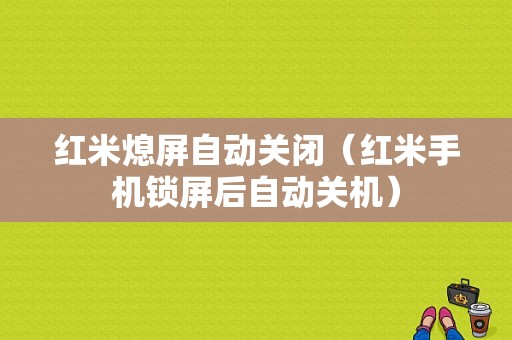 红米熄屏自动关闭（红米手机锁屏后自动关机）